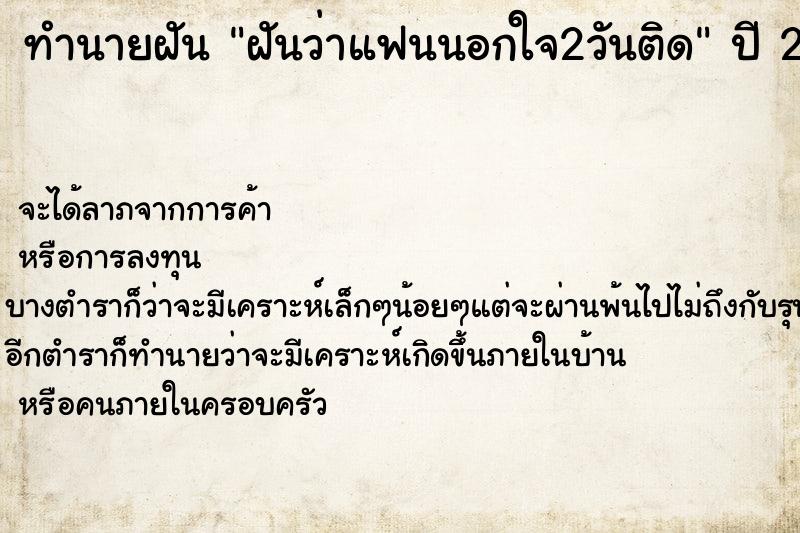 ทำนายฝัน "ฝันว่าแฟนนอกใจ2วันติด" ปี 2

จะได้ลาภจากการค้า
หรือการลงทุน
บางตำราก็ว่าจะมีเคราะห์เล็กๆน้อยๆแต่จะผ่านพ้นไปไม่ถึงกับรุ
อีกตำราก็ทำนายว่าจะมีเคราะห์เกิดขึ้นภายในบ้าน
หรือคนภายในครอบครัว